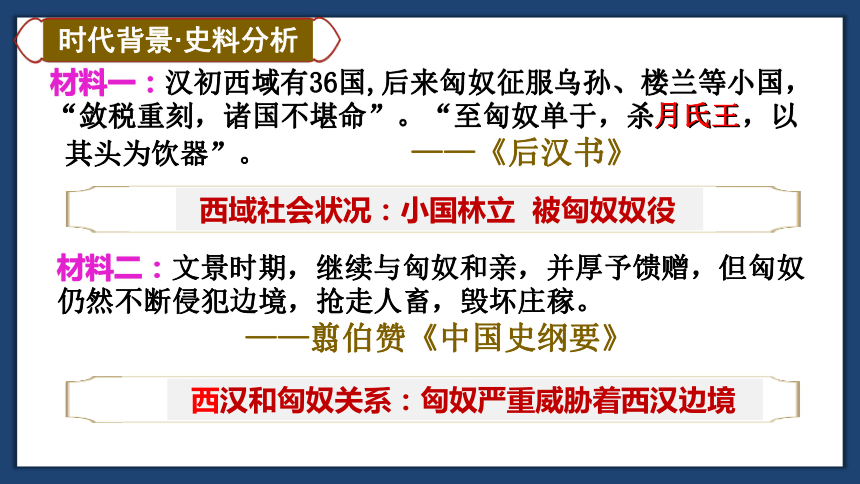 时代背景·史料分析

材料一：汉初西域有36国,后来匈奴征服乌孙、楼兰等小国，“敛税重刻，诸国不堪命”。“至匈奴单于，杀月氏王，以其头为饮器”。 ——《后汉书》

西域社会状况：小国林立 被匈奴奴役

材料二：文景时期，继续与匈奴和亲，并厚予馈赠，但匈奴仍然不断侵犯边境，抢走人畜，毁坏庄稼。
——翦伯赞《中国史纲要》

西汉和匈奴关系：匈奴严重威胁着西汉边境